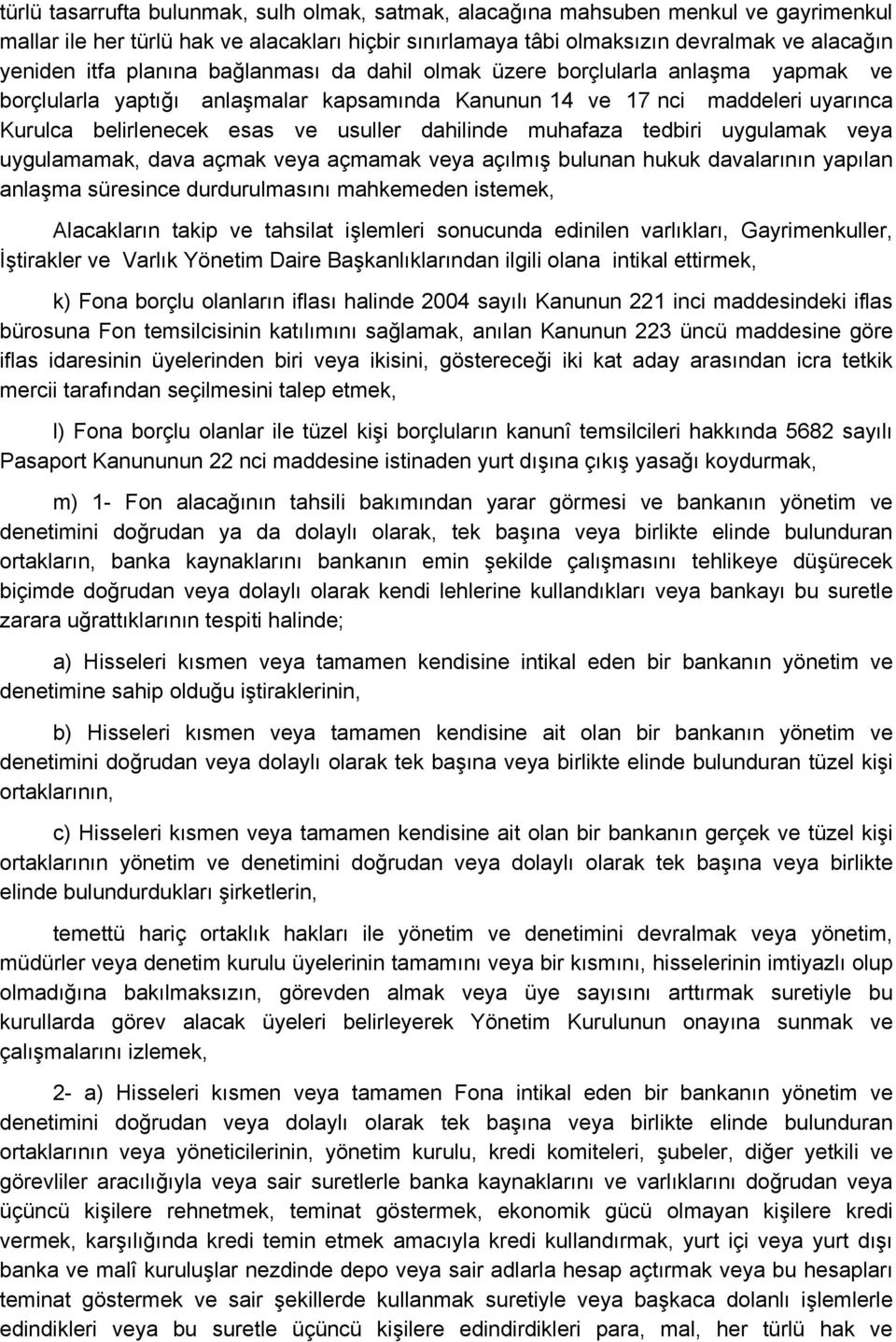 türlü tasarrufta bulunmak, sulh olmak, satmak, alacağına mahsuben menkul ve gayrimenkul mallar ile her türlü hak ve alacakları hiçbir sınırlamaya tâbi olmaksızın devralmak ve alacağın yeniden itfa planına bağlanması da dahil olmak üzere borçlularla anlaşma yapmak ve borçlularla yaptığı anlaşmalar kapsamında Kanunun 14 ve 17 nci maddeleri uyarınca Kurulca belirlenecek esas ve usuller dahilinde muhafaza tedbiri uygulamak veya uygulamamak, dava açmak veya açmamak veya açılmış bulunan hukuk davalarının yapılan anlaşma süresince durdurulmasını mahkemeden istemek,

Alacakların takip ve tahsilat işlemleri sonucunda edinilen varlıkları, Gayrimenkuller, İştirakler ve Varlık Yönetim Daire Başkanlıklarından ilgili olana intikal ettirmek,

k) Fona borçlu olanların iflası halinde 2004 sayılı Kanunun 221 inci maddesindeki iflas bürosuna Fon temsilcisinin katılımını sağlamak, anılan Kanunun 223 üncü maddesine göre iflas idaresinin üyelerinden biri veya ikisini, göstereceği iki kat aday arasından icra tetkik mercii tarafından seçilmesini talep etmek,

l) Fona borçlu olanlar ile tüzel kişi borçluların kanunî temsilcileri hakkında 5682 sayılı Pasaport Kanununun 22 nci maddesine istinaden yurt dışına çıkış yasağı koydurmak,

m) 1- Fon alacağının tahsili bakımından yarar görmesi ve bankanın yönetim ve denetimini doğrudan ya da dolaylı olarak, tek başına veya birlikte elinde bulunduran ortakların, banka kaynaklarını bankanın emin şekilde çalışmasını tehlikeye düşürecek biçimde doğrudan veya dolaylı olarak kendi lehlerine kullandıkları veya bankayı bu suretle zarara uğrattıklarının tespiti halinde;

a) Hisseleri kısmen veya tamamen kendisine intikal eden bir bankanın yönetim ve denetimine sahip olduğu iştiraklerinin,

b) Hisseleri kısmen veya tamamen kendisine ait olan bir bankanın yönetim ve denetimini doğrudan veya dolaylı olarak tek başına veya birlikte elinde bulunduran tüzel kişi ortaklarının,

c) Hisseleri kısmen veya tamamen kendisine ait olan bir bankanın gerçek ve tüzel kişi ortaklarının yönetim ve denetimini doğrudan veya dolaylı olarak tek başına veya birlikte elinde bulundurdukları şirketlerin,

temettü hariç ortaklık hakları ile yönetim ve denetimini devralmak veya yönetim, müdürler veya denetim kurulu üyelerinin tamamını veya bir kısmını, hisselerinin imtiyazlı olup olmadığına bakılmaksızın, görevden almak veya üye sayısını arttırmak suretiyle bu kurullarda görev alacak üyeleri belirleyerek Yönetim Kurulunun onayına sunmak ve çalışmalarını izlemek,

2- a) Hisseleri kısmen veya tamamen Fona intikal eden bir bankanın yönetim ve denetimini doğrudan veya dolaylı olarak tek başına veya birlikte elinde bulunduran ortaklarının veya yöneticilerinin, yönetim kurulu, kredi komiteleri, şubeler, diğer yetkili ve görevliler aracılığıyla veya sair suretlerle banka kaynaklarını ve varlıklarını doğrudan veya üçüncü kişilere rehnetmek, teminat göstermek, ekonomik gücü olmayan kişilere kredi vermek, karşılığında kredi temin etmek amacıyla kredi kullandırmak, yurt içi veya yurt dışı banka ve malî kuruluşlar nezdinde depo veya sair adlarla hesap açtırmak veya bu hesapları teminat göstermek ve sair şekillerde kullanmak suretiyle veya başkaca dolanlı işlemlerle edindikleri veya bu suretle üçüncü kişilere edindirdikleri para, mal, her türlü hak ve